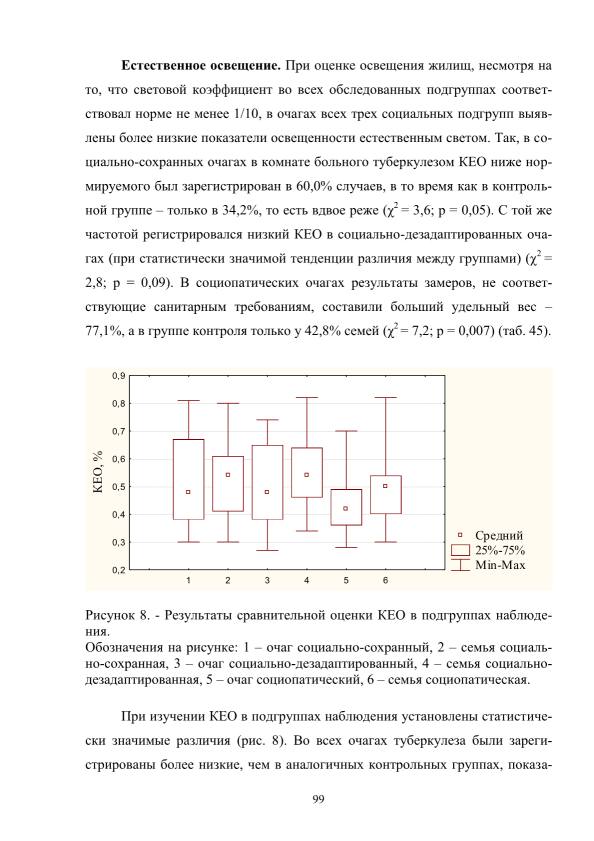 **Естественное освещение.** При оценке освещения жилищ, несмотря на то, что световой коэффициент во всех обследованных подгруппах соответствовал норме не менее 1/10, в очагах всех трех социальных подгрупп выявлены более низкие показатели освещенности естественным светом. Так, в социально-сохранных очагах в комнате больного туберкулезом КЕО ниже нормируемого был зарегистрирован в 60,0% случаев, в то время как в контрольной группе – только в 34,2%, то есть вдвое реже ($\chi^2$ = 3,6; p = 0,05). С той же частотой регистрировался низкий КЕО в социально-дезадаптированных очагах (при статистически значимой тенденции различия между группами) ($\chi^2$ = 2,8; p = 0,09). В социопатических очагах результаты замеров, не соответствующие санитарным требованиям, составили больший удельный вес – 77,1%, а в группе контроля только у 42,8% семей ($\chi^2$ = 7,2; p = 0,007) (таб. 45).

0,9
0,8
0,7
0,6
0,5
0,4
0,3
0,2
КЕО, %
1 2 3 4 5 6
Средний
25%-75%
Min-Max

Рисунок 8. - Результаты сравнительной оценки КЕО в подгруппах наблюдения.
Обозначения на рисунке: 1 – очаг социально-сохранный, 2 – семья социально-сохранная, 3 – очаг социально-дезадаптированный, 4 – семья социально-дезадаптированная, 5 – очаг социопатический, 6 – семья социопатическая.

При изучении КЕО в подгруппах наблюдения установлены статистически значимые различия (рис. 8). Во всех очагах туберкулеза были зарегистрированы более низкие, чем в аналогичных контрольных группах, показа-

99